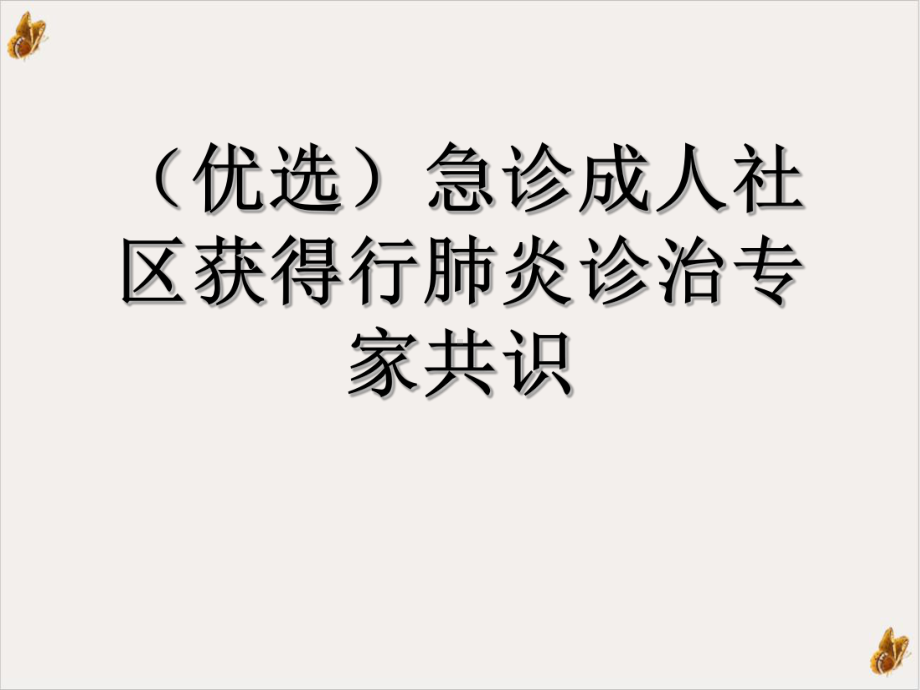 （优选）急诊成人社区获得行肺炎诊治专家共识